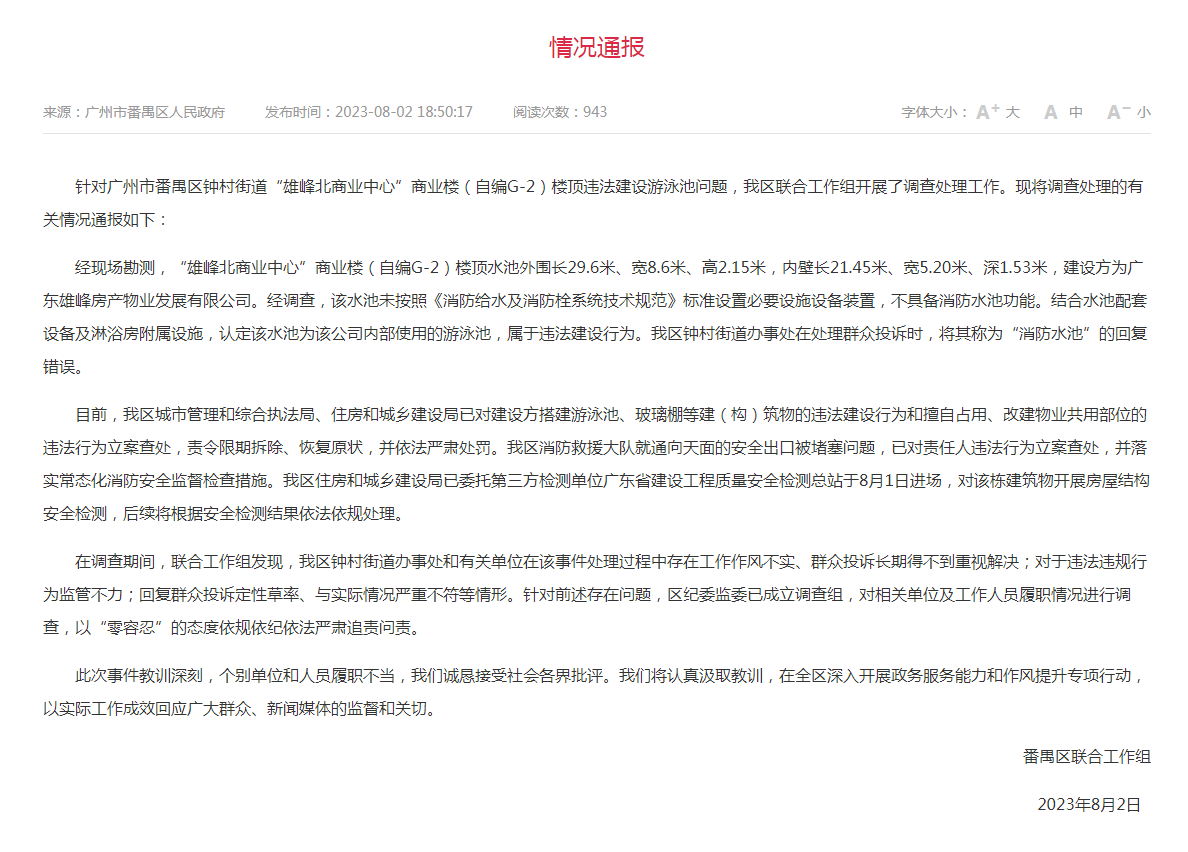 情况通报

来源：广州市番禺区人民政府　发布时间：2023-08-02 18:50:17　阅读次数：943　字体大小：A⁺ 大　A 中　A⁻ 小

针对广州市番禺区钟村街道“雄峰北商业中心”商业楼（自编G-2）楼顶违法建设游泳池问题，我区联合工作组开展了调查处理工作。现将调查处理的有关情况通报如下：

经现场勘测，“雄峰北商业中心”商业楼（自编G-2）楼顶水池外围长29.6米、宽8.6米、高2.15米，内壁长21.45米、宽5.20米、深1.53米，建设方为广东雄峰房产物业发展有限公司。经调查，该水池未按照《消防给水及消防栓系统技术规范》标准设置必要设施设备装置，不具备消防水池功能。结合水池配套设备及淋浴房附属设施，认定该水池为该公司内部使用的游泳池，属于违法建设行为。我区钟村街道办事处在处理群众投诉时，将其称为“消防水池”的回复错误。

目前，我区城市管理和综合执法局、住房和城乡建设局已对建设方搭建游泳池、玻璃棚等建（构）筑物的违法建设行为和擅自占用、改建物业共用部位的违法行为立案查处，责令限期拆除、恢复原状，并依法严肃处罚。我区消防救援大队就通向天面的安全出口被堵塞问题，已对责任人违法行为立案查处，并落实常态化消防安全监督检查措施。我区住房和城乡建设局已委托第三方检测单位广东省建设工程质量安全检测总站于8月1日进场，对该栋建筑物开展房屋结构安全检测，后续将根据安全检测结果依法依规处理。

在调查期间，联合工作组发现，我区钟村街道办事处和有关单位在该事件处理过程中存在工作作风不实、群众投诉长期得不到重视解决；对于违法违规行为监管不力；回复群众投诉定性草率、与实际情况严重不符等情形。针对前述存在问题，区纪委监委已成立调查组，对相关单位及工作人员履职情况进行调查，以“零容忍”的态度依规依纪依法严肃追责问责。

此次事件教训深刻，个别单位和人员履职不当，我们诚恳接受社会各界批评。我们将认真汲取教训，在全区深入开展政务服务能力和作风提升专项行动，以实际工作成效回应广大群众、新闻媒体的监督和关切。

番禺区联合工作组

2023年8月2日